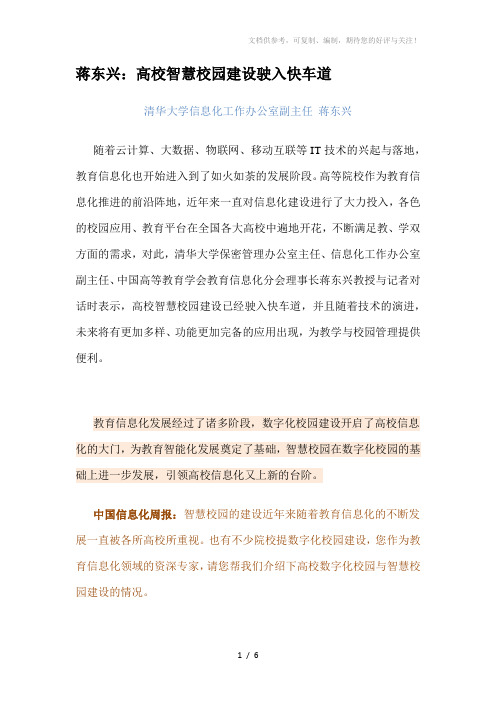 文档供参考，可复制、编制，期待您的好评与关注！

蒋东兴：高校智慧校园建设驶入快车道

清华大学信息化工作办公室副主任 蒋东兴

随着云计算、大数据、物联网、移动互联等IT技术的兴起与落地，教育信息化也开始进入到了如火如荼的发展阶段。高等院校作为教育信息化推进的前沿阵地，近年来一直对信息化建设进行了大力投入，各色的校园应用、教育平台在全国各大高校中遍地开花，不断满足教、学双方面的需求，对此，清华大学保密管理办公室主任、信息化工作办公室副主任、中国高等教育学会教育信息化分会理事长蒋东兴教授与记者对话时表示，高校智慧校园建设已经驶入快车道，并且随着技术的演进，未来将有更加多样、功能更加完备的应用出现，为教学与校园管理提供便利。

教育信息化发展经过了诸多阶段，数字化校园建设开启了高校信息化的大门，为教育智能化发展奠定了基础，智慧校园在数字化校园的基础上进一步发展，引领高校信息化又上新的台阶。

中国信息化周报：智慧校园的建设近年来随着教育信息化的不断发展一直被各所高校所重视。也有不少院校提数字化校园建设，您作为教育信息化领域的资深专家，请您帮我们介绍下高校数字化校园与智慧校园建设的情况。

1 / 6